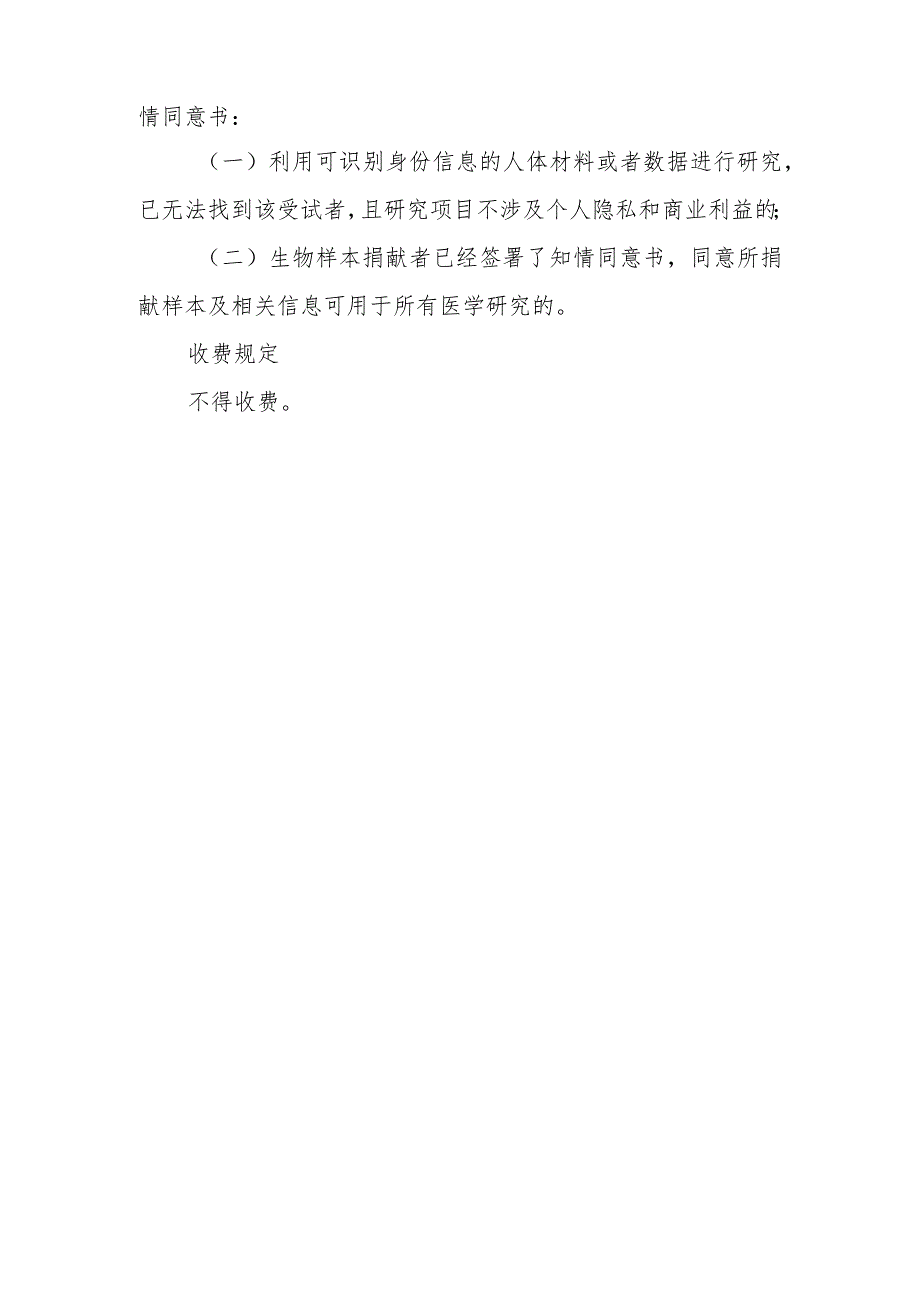 情同意书：

（一）利用可识别身份信息的人体材料或者数据进行研究，已无法找到该受试者，且研究项目不涉及个人隐私和商业利益的;

（二）生物样本捐献者已经签署了知情同意书，同意所捐献样本及相关信息可用于所有医学研究的。

收费规定

不得收费。